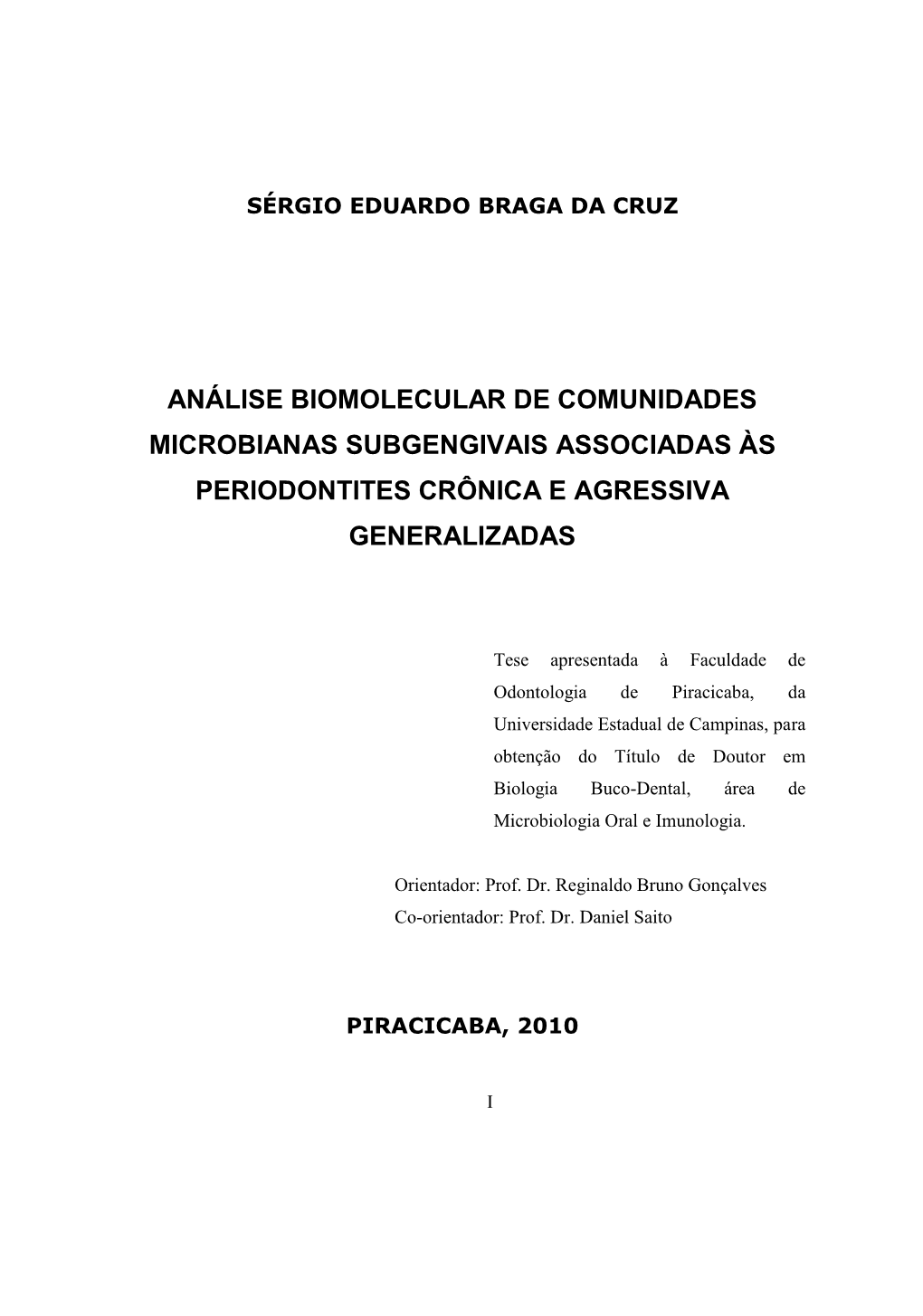 SÉRGIO EDUARDO BRAGA DA CRUZ

ANÁLISE BIOMOLECULAR DE COMUNIDADES MICROBIANAS SUBGENGIVAIS ASSOCIADAS ÀS PERIODONTITES CRÔNICA E AGRESSIVA GENERALIZADAS

Tese apresentada à Faculdade de Odontologia de Piracicaba, da Universidade Estadual de Campinas, para obtenção do Título de Doutor em Biologia Buco-Dental, área de Microbiologia Oral e Imunologia.

Orientador: Prof. Dr. Reginaldo Bruno Gonçalves
Co-orientador: Prof. Dr. Daniel Saito

PIRACICABA, 2010

I